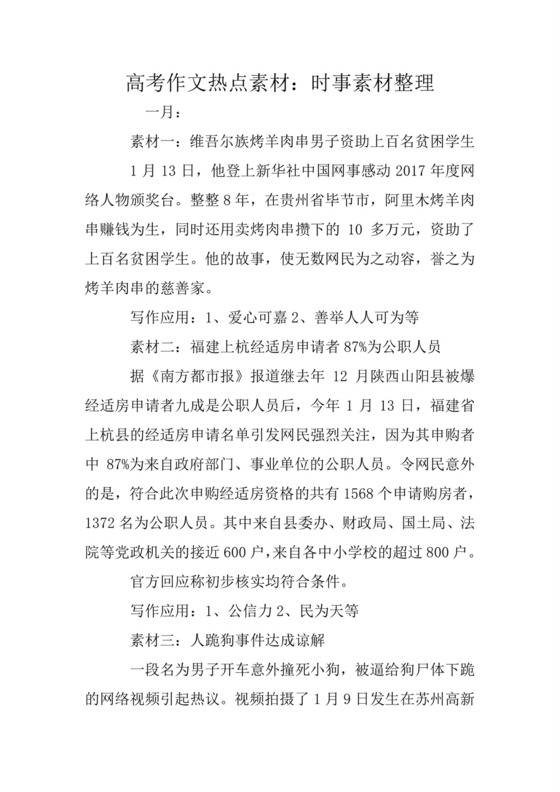 高考作文热点素材：时事素材整理

一月：

素材一：维吾尔族烤羊肉串男子资助上百名贫困学生

1 月 13 日，他登上新华社中国网事感动 2017 年度网络人物颁奖台。整整 8 年，在贵州省毕节市，阿里木烤羊肉串赚钱为生，同时还用卖烤肉串攒下的 10 多万元，资助了上百名贫困学生。他的故事，使无数网民为之动容，誉之为烤羊肉串的慈善家。

写作应用：1、爱心可嘉 2、善举人人可为等

素材二：福建上杭经适房申请者 87%为公职人员

据《南方都市报》报道继去年 12 月陕西山阳县被爆经适房申请者九成是公职人员后，今年 1 月 13 日，福建省上杭县的经适房申请名单引发网民强烈关注，因为其申购者中 87%为来自政府部门、事业单位的公职人员。令网民意外的是，符合此次申购经适房资格的共有 1568 个申请购房者，1372 名为公职人员。其中来自县委办、财政局、国土局、法院等党政机关的接近 600 户，来自各中小学校的超过 800 户。

官方回应称初步核实均符合条件。

写作应用：1、公信力 2、民为天等

素材三：人跪狗事件达成谅解

一段名为男子开车意外撞死小狗，被逼给狗尸体下跪的网络视频引起热议。视频拍摄了 1 月 9 日发生在苏州高新